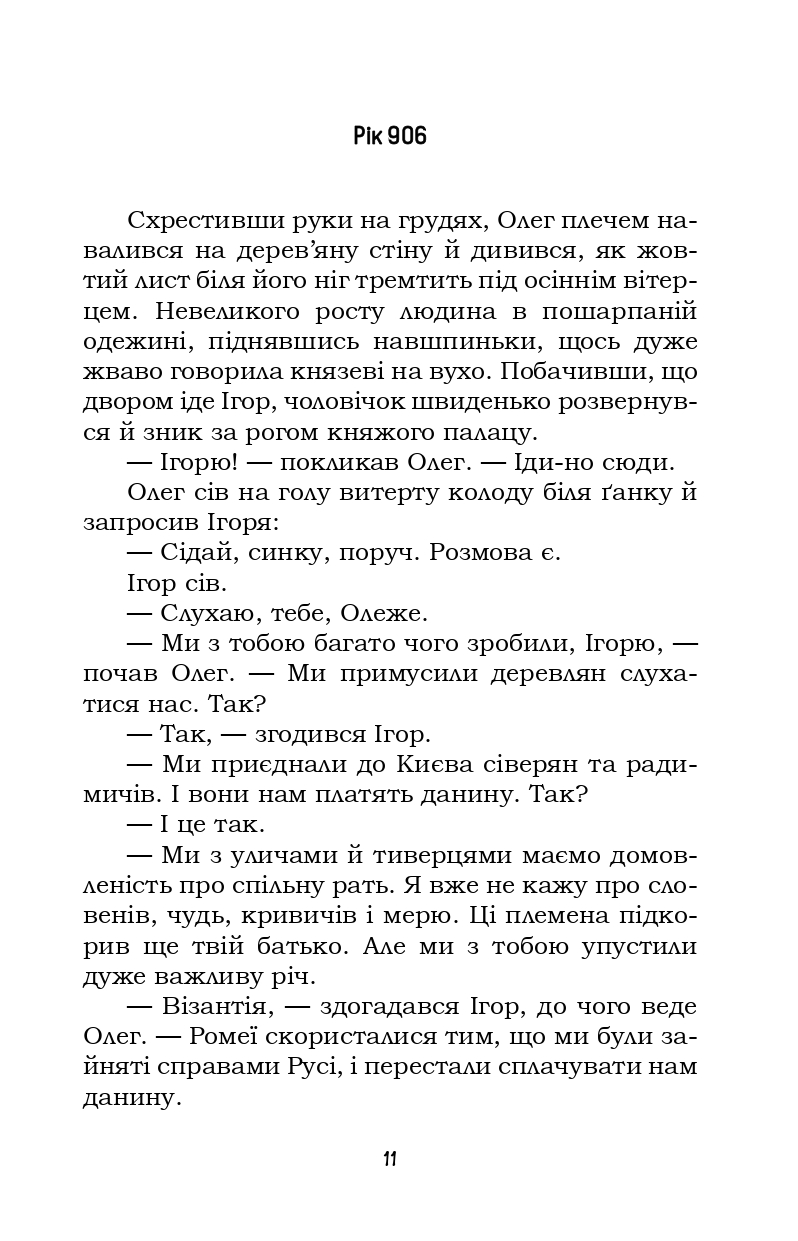 Рік 906

Схрестивши руки на грудях, Олег плечем навалився на дерев'яну стіну й дивився, як жовтий лист біля його ніг тремтить під осіннім вітерцем. Невеликого росту людина в пошарпаній одежині, піднявшись навшпиньки, щось дуже жваво говорила князеві на вухо. Побачивши, що двором іде Ігор, чоловічок швиденько розвернувся й зник за рогом княжого палацу.

— Ігорю! — покликав Олег. — Іди-но сюди.

Олег сів на голу витерту колоду біля ґанку й запросив Ігоря:

— Сідай, синку, поруч. Розмова є.

Ігор сів.

— Слухаю, тебе, Олеже.

— Ми з тобою багато чого зробили, Ігорю, — почав Олег. — Ми примусили деревлян слухатися нас. Так?

— Так, — згодився Ігор.

— Ми приєднали до Києва сіверян та радимичів. І вони нам платять данину. Так?

— І це так.

— Ми з уличами й тиверцями маємо домовленість про спільну рать. Я вже не кажу про словенів, чудь, кривичів і мерю. Ці племена підкорив ще твій батько. Але ми з тобою упустили дуже важливу річ.

— Візантія, — здогадався Ігор, до чого веде Олег. — Ромеї скористалися тим, що ми були зайняті справами Русі, і перестали сплачувати нам данину.

11